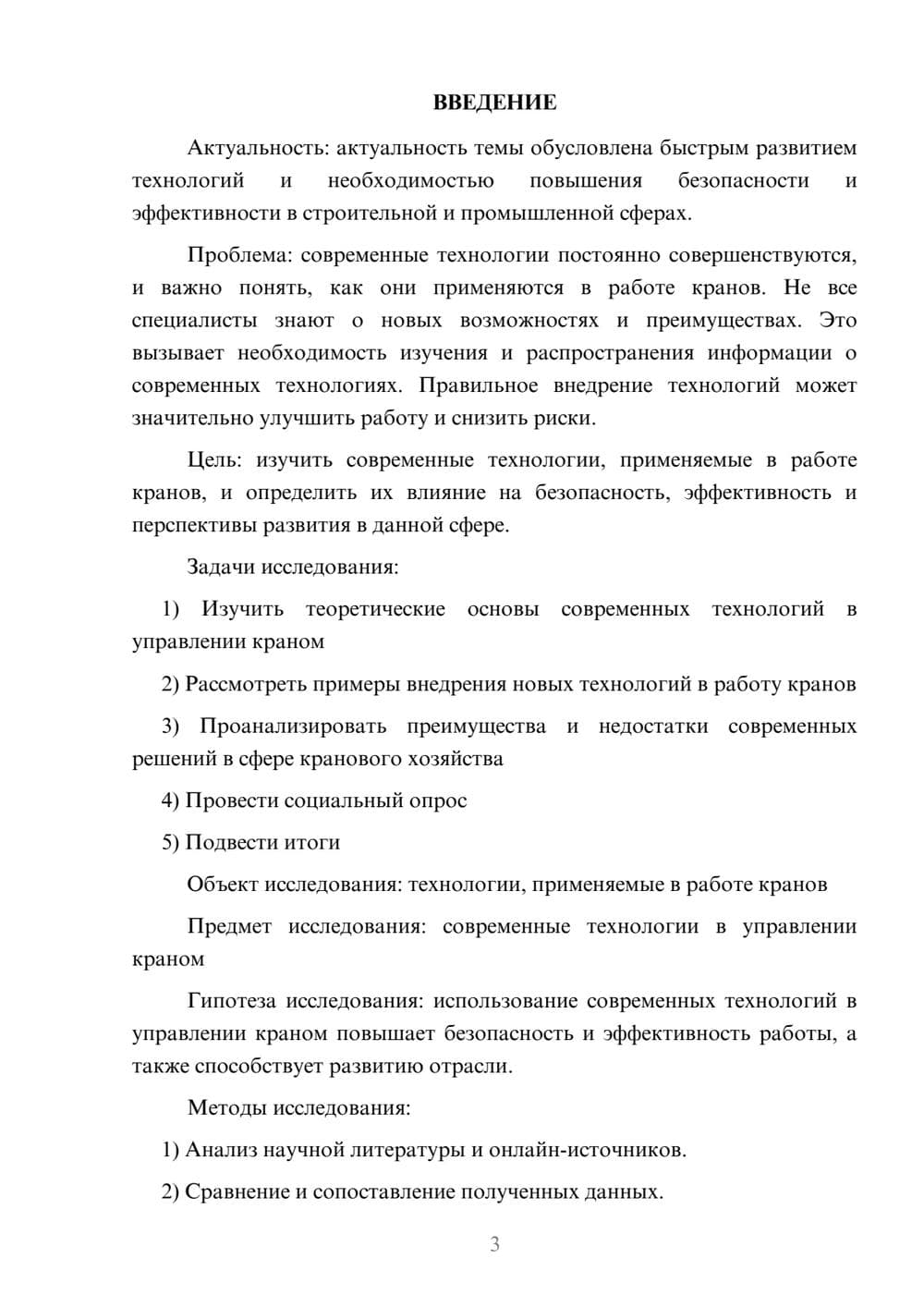 ВВЕДЕНИЕ

Актуальность: актуальность темы обусловлена быстрым развитием технологий и необходимостью повышения безопасности и эффективности в строительной и промышленной сферах.

Проблема: современные технологии постоянно совершенствуются, и важно понять, как они применяются в работе кранов. Не все специалисты знают о новых возможностях и преимуществах. Это вызывает необходимость изучения и распространения информации о современных технологиях. Правильное внедрение технологий может значительно улучшить работу и снизить риски.

Цель: изучить современные технологии, применяемые в работе кранов, и определить их влияние на безопасность, эффективность и перспективы развития в данной сфере.

Задачи исследования:

1) Изучить теоретические основы современных технологий в управлении краном

2) Рассмотреть примеры внедрения новых технологий в работу кранов

3) Проанализировать преимущества и недостатки современных решений в сфере кранового хозяйства

4) Провести социальный опрос

5) Подвести итоги

Объект исследования: технологии, применяемые в работе кранов

Предмет исследования: современные технологии в управлении краном

Гипотеза исследования: использование современных технологий в управлении краном повышает безопасность и эффективность работы, а также способствует развитию отрасли.

Методы исследования:

1) Анализ научной литературы и онлайн-источников.

2) Сравнение и сопоставление полученных данных.

3